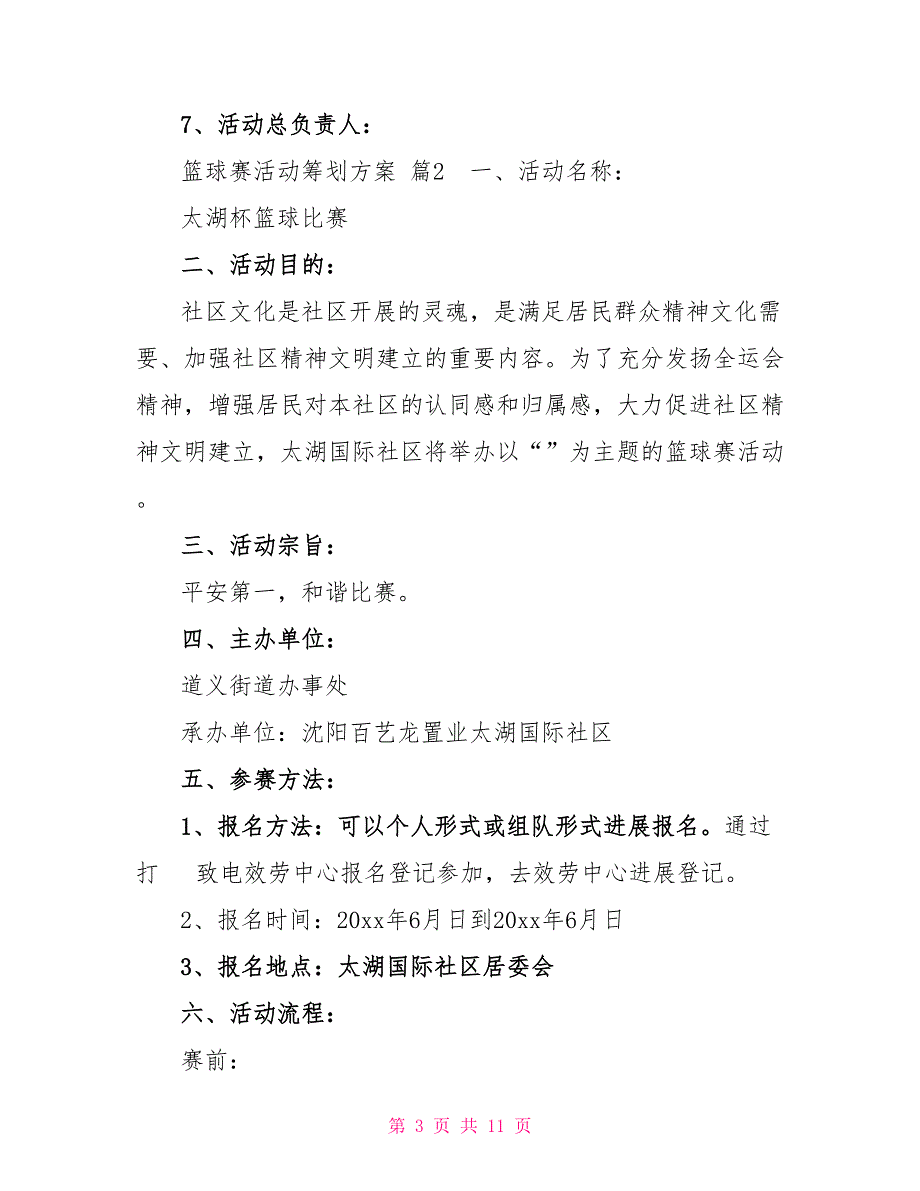 7、活动总负责人：

篮球赛活动筹划方案 篇2　一、活动名称：

太湖杯篮球比赛

二、活动目的：

社区文化是社区开展的灵魂，是满足居民群众精神文化需要、加强社区精神文明建立的重要内容。为了充分发扬全运会精神，增强居民对本社区的认同感和归属感，大力促进社区精神文明建立，太湖国际社区将举办以“”为主题的篮球赛活动。

三、活动宗旨：

平安第一，和谐比赛。

四、主办单位：

道义街道办事处

承办单位：沈阳百艺龙置业太湖国际社区

五、参赛方法：

1、报名方法：可以个人形式或组队形式进展报名。通过打　致电效劳中心报名登记参加，去效劳中心进展登记。

2、报名时间：20xx年6月日到20xx年6月日

3、报名地点：太湖国际社区居委会

六、活动流程：

赛前：

第 3 页 共 11 页